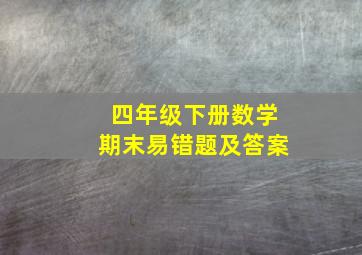 四年级下册数学
期末易错题及答案